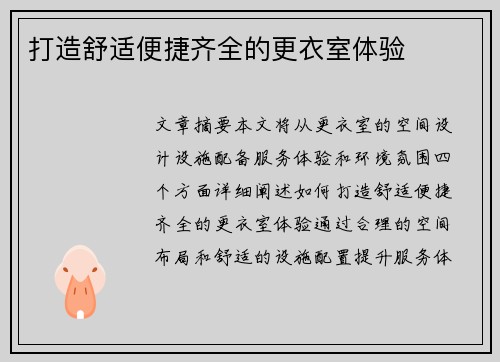 打造舒适便捷齐全的更衣室体验

文章摘要本文将从更衣室的空间设计设施配备服务体验和环境氛围四个方面详细阐述如何打造舒适便捷齐全的更衣室体验通过合理的空间布局和舒适的设施配置提升服务体